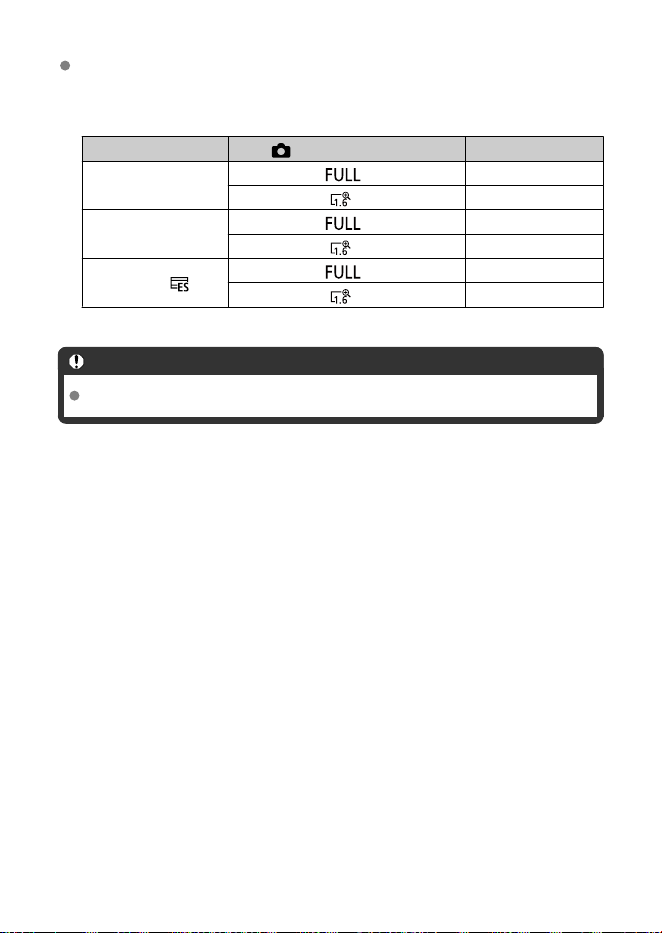 | | | |
|---|---|---|
| | FULL | |
| | 1.6 | |
| | FULL | |
| | 1.6 | |
| ES | FULL | |
| | 1.6 | |